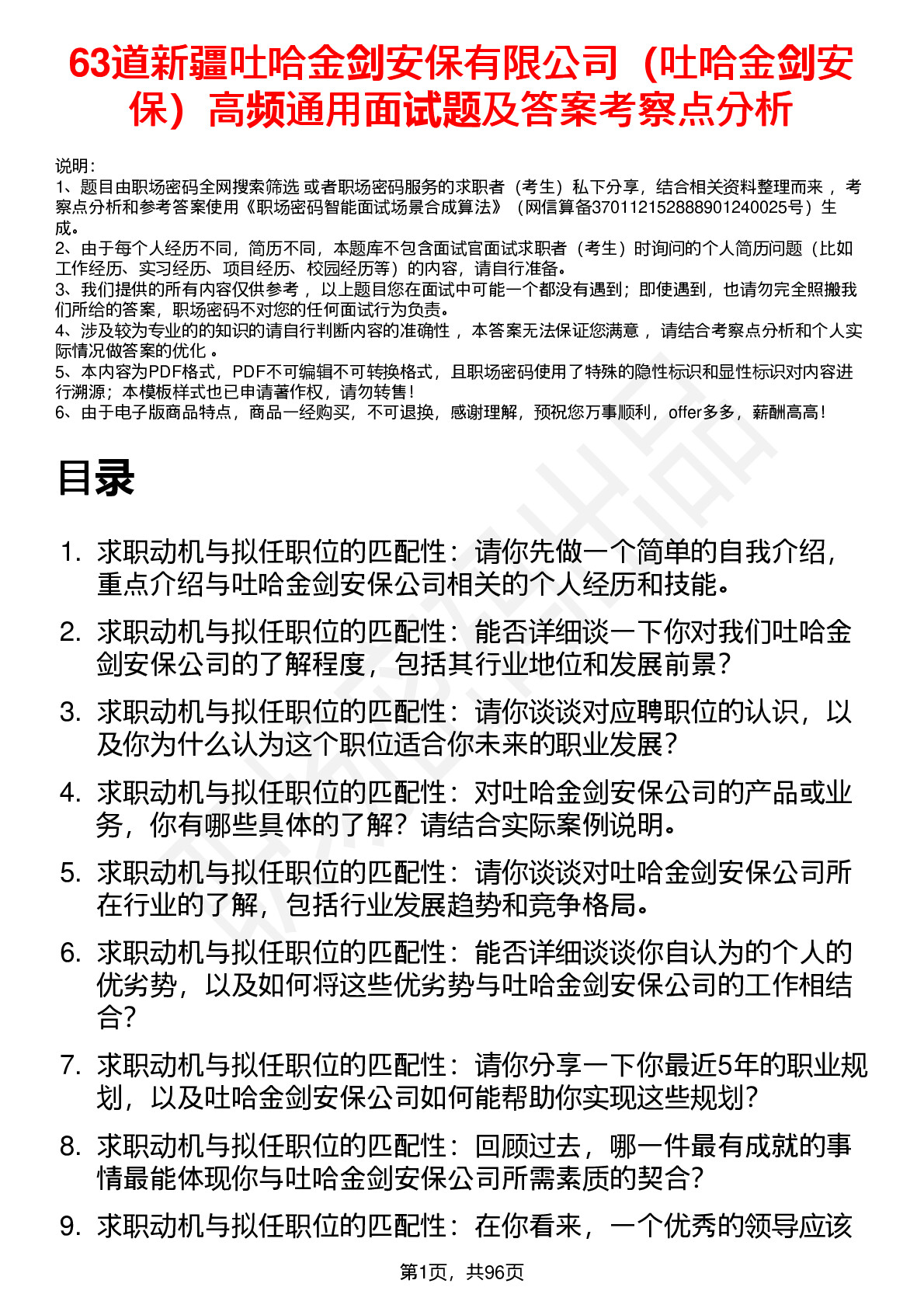 63道新疆吐哈金剑安保有限公司（吐哈金剑安保）高频通用面试题及答案考察点分析

说明：
1、题目由职场密码全网搜索筛选 或者职场密码服务的求职者（考生）私下分享，结合相关资料整理而来 ，考察点分析和参考答案使用《职场密码智能面试场景合成算法》（网信算备370112152888901240025号）生成。
2、由于每个人经历不同，简历不同，本题库不包含面试官面试求职者（考生）时询问的个人简历问题（比如工作经历、实习经历、项目经历、校园经历等）的内容，请自行准备。
3、我们提供的所有内容仅供参考 ，以上题目您在面试中可能一个都没有遇到；即使遇到，也请勿完全照搬我们所给的答案，职场密码不对您的任何面试行为负责。
4、涉及较为专业的的知识的请自行判断内容的准确性 ，本答案无法保证您满意 ，请结合考察点分析和个人实际情况做答案的优化 。
5、本内容为PDF格式，PDF不可编辑不可转换格式，且职场密码使用了特殊的隐性标识和显性标识对内容进行溯源；本模板样式也已申请著作权，请勿转售！
6、由于电子版商品特点，商品一经购买，不可退换，感谢理解，预祝您万事顺利，offer多多，薪酬高高！

目录

1. 求职动机与拟任职位的匹配性：请你先做一个简单的自我介绍，重点介绍与吐哈金剑安保公司相关的个人经历和技能。
2. 求职动机与拟任职位的匹配性：能否详细谈一下你对我们吐哈金剑安保公司的了解程度，包括其行业地位和发展前景？
3. 求职动机与拟任职位的匹配性：请你谈谈对应聘职位的认识，以及你为什么认为这个职位适合你未来的职业发展？
4. 求职动机与拟任职位的匹配性：对吐哈金剑安保公司的产品或业务，你有哪些具体的了解？请结合实际案例说明。
5. 求职动机与拟任职位的匹配性：请你谈谈对吐哈金剑安保公司所在行业的了解，包括行业发展趋势和竞争格局。
6. 求职动机与拟任职位的匹配性：能否详细谈谈你自认为的个人的优劣势，以及如何将这些优劣势与吐哈金剑安保公司的工作相结合？
7. 求职动机与拟任职位的匹配性：请你分享一下你最近5年的职业规划，以及吐哈金剑安保公司如何能帮助你实现这些规划？
8. 求职动机与拟任职位的匹配性：回顾过去，哪一件最有成就的事情最能体现你与吐哈金剑安保公司所需素质的契合？
9. 求职动机与拟任职位的匹配性：在你看来，一个优秀的领导应该

第1页，共96页